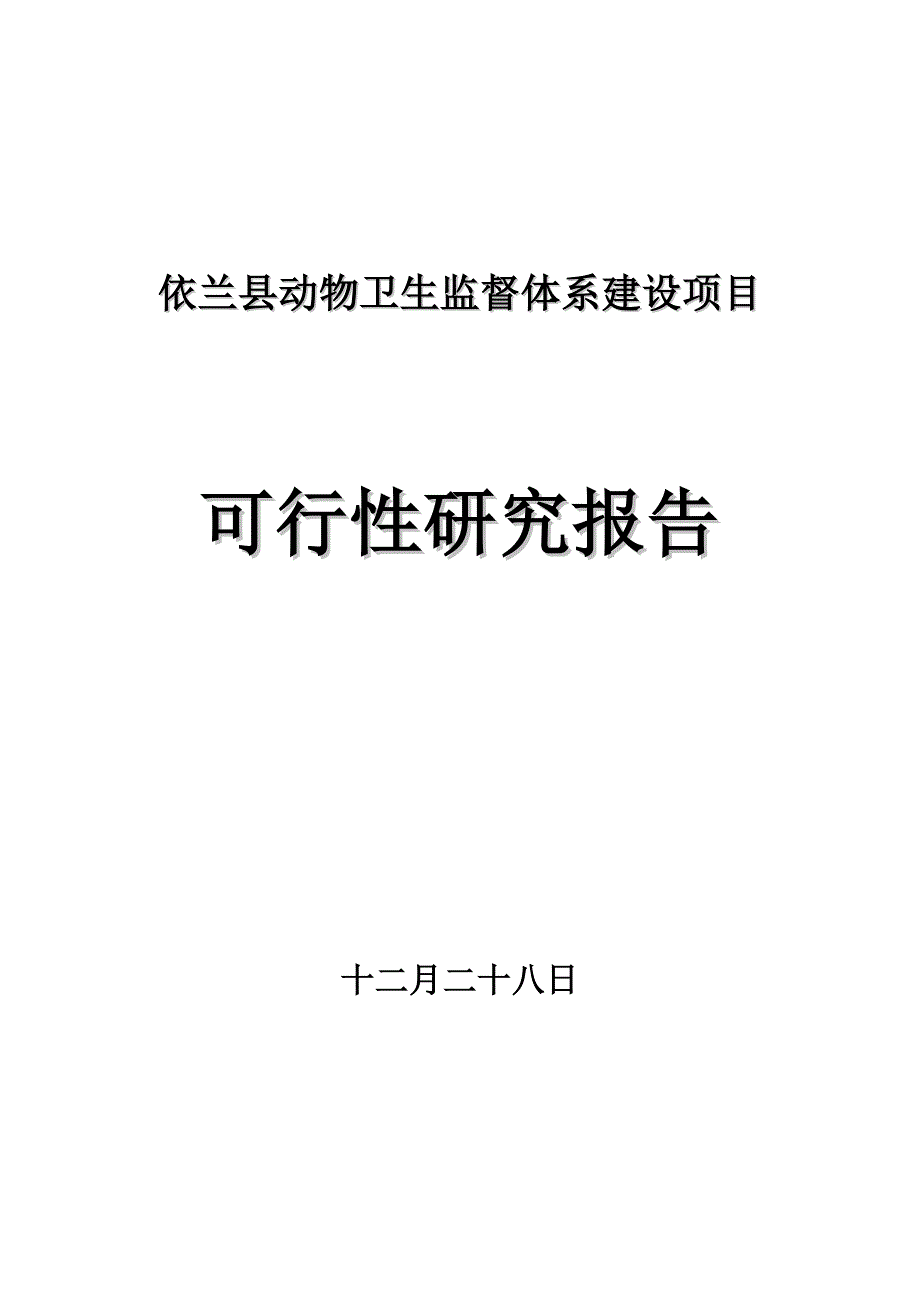 依兰县动物卫生监督体系建设项目

可行性研究报告

十二月二十八日